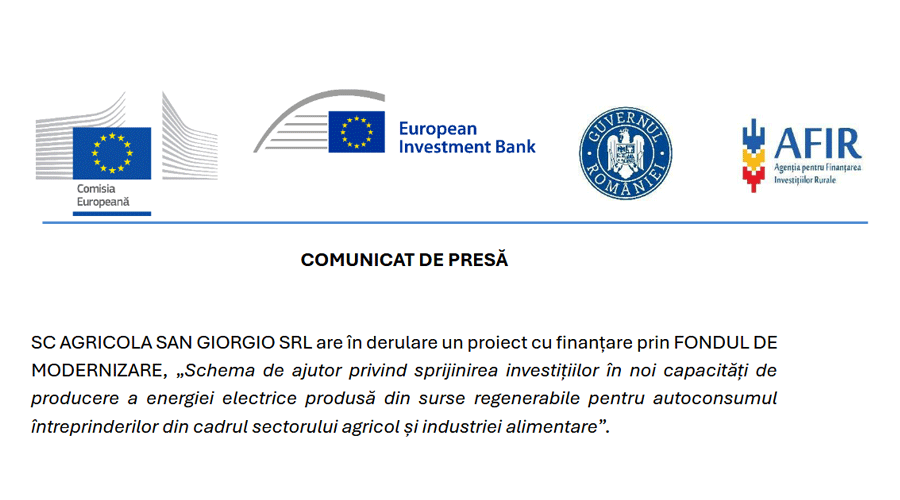 Comisia Europeană

European Investment Bank

GUVERNUL ROMÂNIEI

AFIR
Agenția pentru Finanțarea Investițiilor Rurale

COMUNICAT DE PRESĂ

SC AGRICOLA SAN GIORGIO SRL are în derulare un proiect cu finanțare prin FONDUL DE MODERNIZARE, „Schema de ajutor privind sprijinirea investițiilor în noi capacități de producere a energiei electrice produsă din surse regenerabile pentru autoconsumul întreprinderilor din cadrul sectorului agricol și industriei alimentare”.